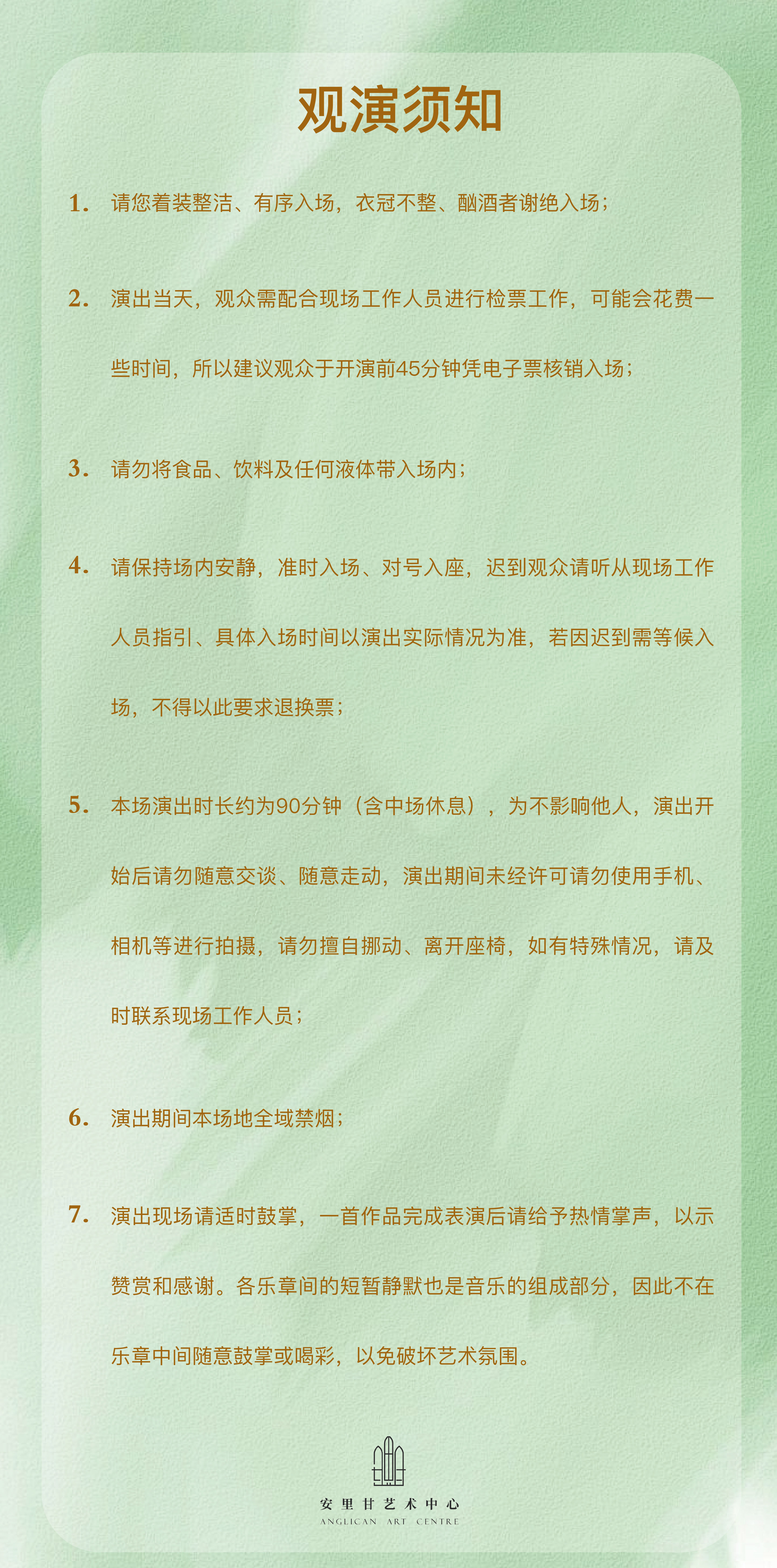 观演须知

1. 请您着装整洁、有序入场，衣冠不整、酗酒者谢绝入场；

2. 演出当天，观众需配合现场工作人员进行检票工作，可能会花费一些时间，所以建议观众于开演前45分钟凭电子票核销入场；

3. 请勿将食品、饮料及任何液体带入场内；

4. 请保持场内安静，准时入场、对号入座，迟到观众请听从现场工作人员指引、具体入场时间以演出实际情况为准，若因迟到需等候入场，不得以此要求退换票；

5. 本场演出时长约为90分钟（含中场休息），为不影响他人，演出开始后请勿随意交谈、随意走动，演出期间未经许可请勿使用手机、相机等进行拍摄，请勿擅自挪动、离开座椅，如有特殊情况，请及时联系现场工作人员；

6. 演出期间本场地全域禁烟；

7. 演出现场请适时鼓掌，一首作品完成表演后请给予热情掌声，以示赞赏和感谢。各乐章间的短暂静默也是音乐的组成部分，因此不在乐章中间随意鼓掌或喝彩，以免破坏艺术氛围。

安里甘艺术中心
ANGLICAN ART CENTRE